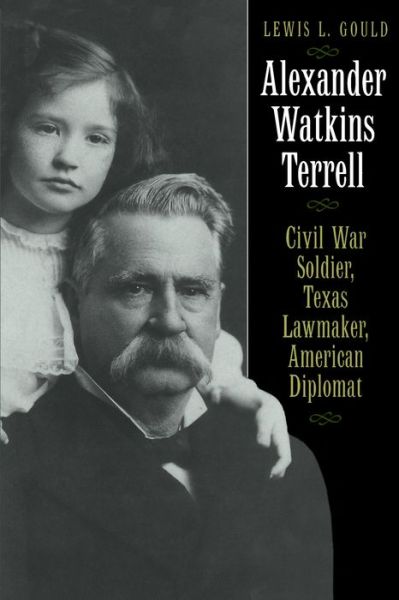 LEWIS L. GOULD

Alexander Watkins Terrell

Civil War Soldier, Texas Lawmaker, American Diplomat